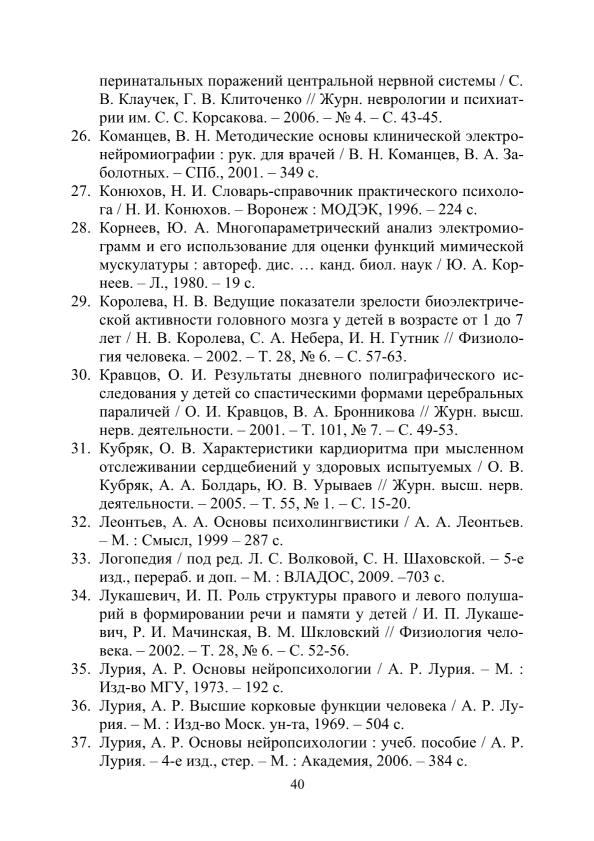 перинатальных поражений центральной нервной системы / С. В. Клаучек, Г. В. Клиточенко // Журн. неврологии и психиатрии им. С. С. Корсакова. – 2006. – № 4. – С. 43-45.

26. Команцев, В. Н. Методические основы клинической электронейромиографии : рук. для врачей / В. Н. Команцев, В. А. Заболотных. – СПб., 2001. – 349 с.

27. Конюхов, Н. И. Словарь-справочник практического психолога / Н. И. Конюхов. – Воронеж : МОДЭК, 1996. – 224 с.

28. Корнеев, Ю. А. Многопараметрический анализ электромиограмм и его использование для оценки функций мимической мускулатуры : автореф. дис. … канд. биол. наук / Ю. А. Корнеев. – Л., 1980. – 19 с.

29. Королева, Н. В. Ведущие показатели зрелости биоэлектрической активности головного мозга у детей в возрасте от 1 до 7 лет / Н. В. Королева, С. А. Небера, И. Н. Гутник // Физиология человека. – 2002. – Т. 28, № 6. – С. 57-63.

30. Кравцов, О. И. Результаты дневного полиграфического исследования у детей со спастическими формами церебральных параличей / О. И. Кравцов, В. А. Бронникова // Журн. высш. нерв. деятельности. – 2001. – Т. 101, № 7. – С. 49-53.

31. Кубряк, О. В. Характеристики кардиоритма при мысленном отслеживании сердцебиений у здоровых испытуемых / О. В. Кубряк, А. А. Болдарь, Ю. В. Урываев // Журн. высш. нерв. деятельности. – 2005. – Т. 55, № 1. – С. 15-20.

32. Леонтьев, А. А. Основы психолингвистики / А. А. Леонтьев. – М. : Смысл, 1999 – 287 с.

33. Логопедия / под ред. Л. С. Волковой, С. Н. Шаховской. – 5-е изд., перераб. и доп. – М. : ВЛАДОС, 2009. –703 с.

34. Лукашевич, И. П. Роль структуры правого и левого полушарий в формировании речи и памяти у детей / И. П. Лукашевич, Р. И. Мачинская, В. М. Шкловский // Физиология человека. – 2002. – Т. 28, № 6. – С. 52-56.

35. Лурия, А. Р. Основы нейропсихологии / А. Р. Лурия. – М. : Изд-во МГУ, 1973. – 192 с.

36. Лурия, А. Р. Высшие корковые функции человека / А. Р. Лурия. – М. : Изд-во Моск. ун-та, 1969. – 504 с.

37. Лурия, А. Р. Основы нейропсихологии : учеб. пособие / А. Р. Лурия. – 4-е изд., стер. – М. : Академия, 2006. – 384 с.

40